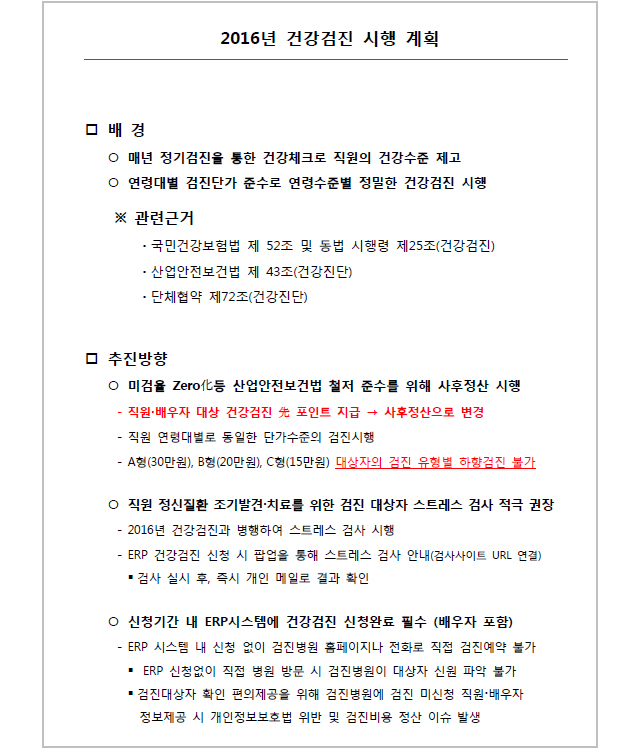 2016년 건강검진 시행 계획

□ 배 경

○ 매년 정기검진을 통한 건강체크로 직원의 건강수준 제고

○ 연령대별 검진단가 준수로 연령수준별 정밀한 건강검진 시행

※ 관련근거

· 국민건강보험법 제 52조 및 동법 시행령 제25조(건강검진)

· 산업안전보건법 제 43조(건강진단)

· 단체협약 제72조(건강진단)

□ 추진방향

○ 미검율 Zero化등 산업안전보건법 철저 준수를 위해 사후정산 시행

- 직원·배우자 대상 건강검진 先 포인트 지급 → 사후정산으로 변경

- 직원 연령대별로 동일한 단가수준의 검진시행

- A형(30만원), B형(20만원), C형(15만원) 대상자의 검진 유형별 하향검진 불가

○ 직원 정신질환 조기발견·치료를 위한 검진 대상자 스트레스 검사 적극 권장

- 2016년 건강검진과 병행하여 스트레스 검사 시행

- ERP 건강검진 신청 시 팝업을 통해 스트레스 검사 안내(검사사이트 URL 연결)

▪ 검사 실시 후, 즉시 개인 메일로 결과 확인

○ 신청기간 내 ERP시스템에 건강검진 신청완료 필수 (배우자 포함)

- ERP 시스템 내 신청 없이 검진병원 홈페이지나 전화로 직접 검진예약 불가

▪ ERP 신청없이 직접 병원 방문 시 검진병원이 대상자 신원 파악 불가

▪ 검진대상자 확인 편의제공을 위해 검진병원에 검진 미신청 직원·배우자 정보제공 시 개인정보보호법 위반 및 검진비용 정산 이슈 발생